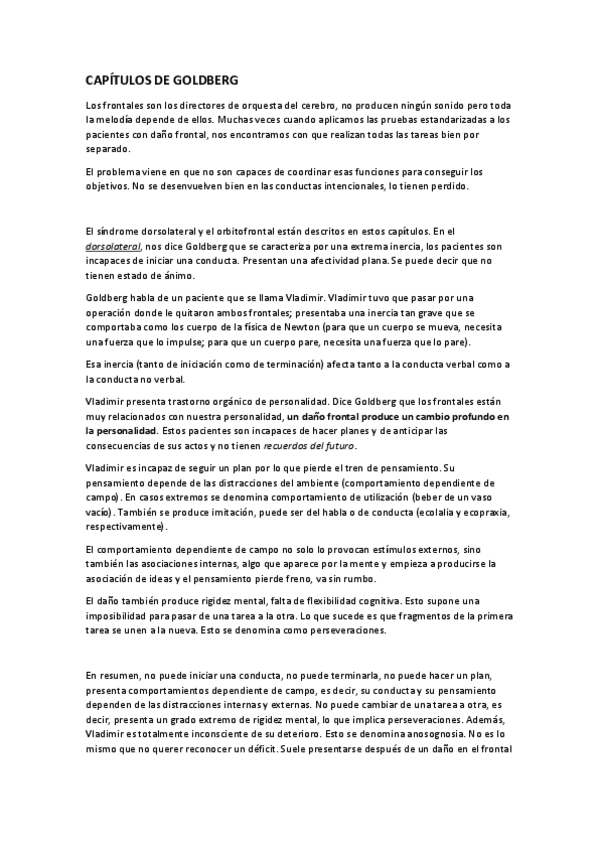 CAPÍTULOS DE GOLDBERG

Los frontales son los directores de orquesta del cerebro, no producen ningún sonido pero toda la melodía depende de ellos. Muchas veces cuando aplicamos las pruebas estandarizadas a los pacientes con daño frontal, nos encontramos con que realizan todas las tareas bien por separado.

El problema viene en que no son capaces de coordinar esas funciones para conseguir los objetivos. No se desenvuelven bien en las conductas intencionales, lo tienen perdido.

El síndrome dorsolateral y el orbitofrontal están descritos en estos capítulos. En el dorsolateral, nos dice Goldberg que se caracteriza por una extrema inercia, los pacientes son incapaces de iniciar una conducta. Presentan una afectividad plana. Se puede decir que no tienen estado de ánimo.

Goldberg habla de un paciente que se llama Vladimir. Vladimir tuvo que pasar por una operación donde le quitaron ambos frontales; presentaba una inercia tan grave que se comportaba como los cuerpo de la física de Newton (para que un cuerpo se mueva, necesita una fuerza que lo impulse; para que un cuerpo pare, necesita una fuerza que lo pare).

Esa inercia (tanto de iniciación como de terminación) afecta tanto a la conducta verbal como a la conducta no verbal.

Vladimir presenta trastorno orgánico de personalidad. Dice Goldberg que los frontales están muy relacionados con nuestra personalidad, un daño frontal produce un cambio profundo en la personalidad. Estos pacientes son incapaces de hacer planes y de anticipar las consecuencias de sus actos y no tienen recuerdos del futuro.

Vladimir es incapaz de seguir un plan por lo que pierde el tren de pensamiento. Su pensamiento depende de las distracciones del ambiente (comportamiento dependiente de campo). En casos extremos se denomina comportamiento de utilización (beber de un vaso vacío). También se produce imitación, puede ser del habla o de conducta (ecolalia y ecopraxia, respectivamente).

El comportamiento dependiente de campo no solo lo provocan estímulos externos, sino también las asociaciones internas, algo que aparece por la mente y empieza a producirse la asociación de ideas y el pensamiento pierde freno, va sin rumbo.

El daño también produce rigidez mental, falta de flexibilidad cognitiva. Esto supone una imposibilidad para pasar de una tarea a la otra. Lo que sucede es que fragmentos de la primera tarea se unen a la nueva. Esto se denomina como perseveraciones.

En resumen, no puede iniciar una conducta, no puede terminarla, no puede hacer un plan, presenta comportamientos dependiente de campo, es decir, su conducta y su pensamiento dependen de las distracciones internas y externas. No puede cambiar de una tarea a otra, es decir, presenta un grado extremo de rigidez mental, lo que implica perseveraciones. Además, Vladimir es totalmente inconsciente de su deterioro. Esto se denomina anosognosia. No es lo mismo que no querer reconocer un déficit. Suele presentarse después de un daño en el frontal